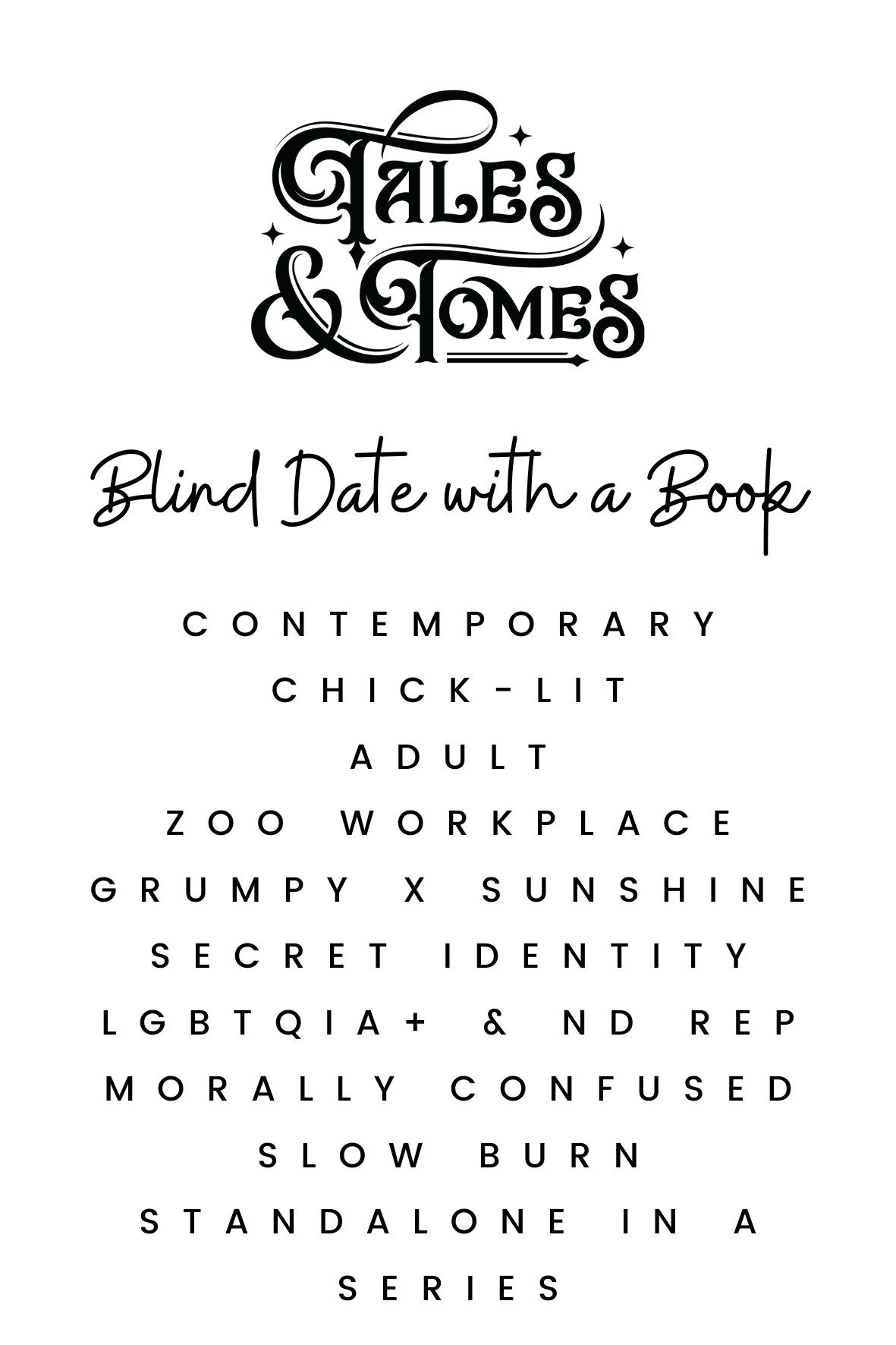 TALES
& TOMES

Blind Date with a Book

CONTEMPORARY
CHICK-LIT
ADULT
ZOO WORKPLACE
GRUMPY X SUNSHINE
SECRET IDENTITY
LGBTQIA+ & ND REP
MORALLY CONFUSED
SLOW BURN
STANDALONE IN A SERIES